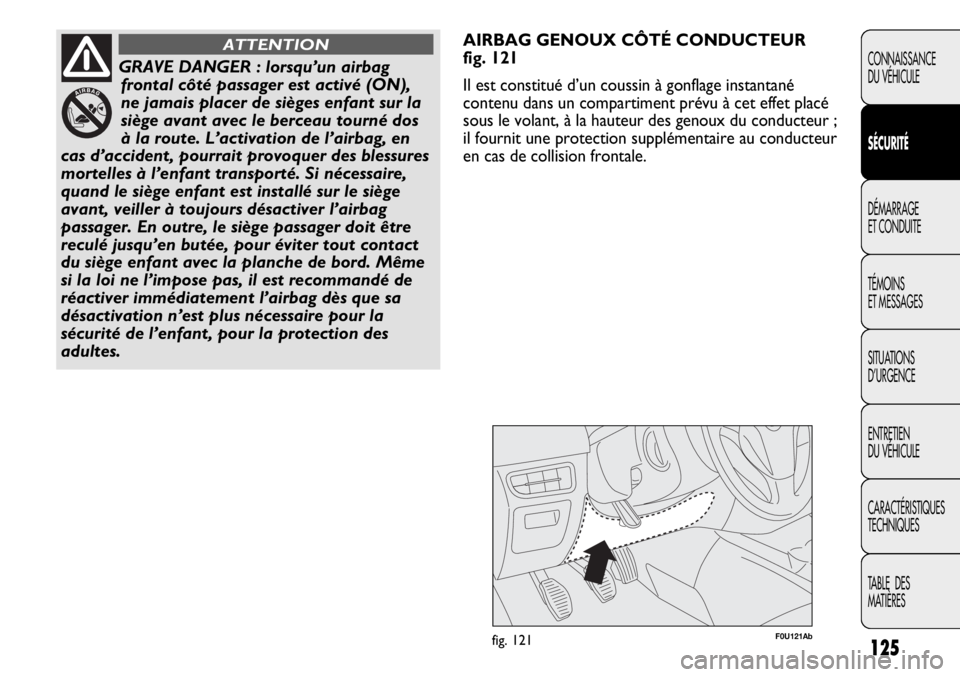 ATTENTION

AIRBAG

GRAVE DANGER : lorsqu'un airbag frontal côté passager est activé (ON), ne jamais placer de sièges enfant sur la siège avant avec le berceau tourné dos à la route. L'activation de l'airbag, en cas d'accident, pourrait provoquer des blessures mortelles à l'enfant transporté. Si nécessaire, quand le siège enfant est installé sur le siège avant, veiller à toujours désactiver l'airbag passager. En outre, le siège passager doit être reculé jusqu'en butée, pour éviter tout contact du siège enfant avec la planche de bord. Même si la loi ne l'impose pas, il est recommandé de réactiver immédiatement l'airbag dès que sa désactivation n'est plus nécessaire pour la sécurité de l'enfant, pour la protection des adultes.

AIRBAG GENOUX CÔTÉ CONDUCTEUR fig. 121

Il est constitué d'un coussin à gonflage instantané contenu dans un compartiment prévu à cet effet placé sous le volant, à la hauteur des genoux du conducteur ; il fournit une protection supplémentaire au conducteur en cas de collision frontale.

fig. 121

F0U121Ab

CONNAISSANCE DU VÉHICULE

SÉCURITÉ

DÉMARRAGE ET CONDUITE

TÉMOINS ET MESSAGES

SITUATIONS D'URGENCE

ENTRETIEN DU VÉHICULE

CARACTÉRISTIQUES TECHNIQUES

TABLE DES MATIÈRES

125

carmanualsonline.info